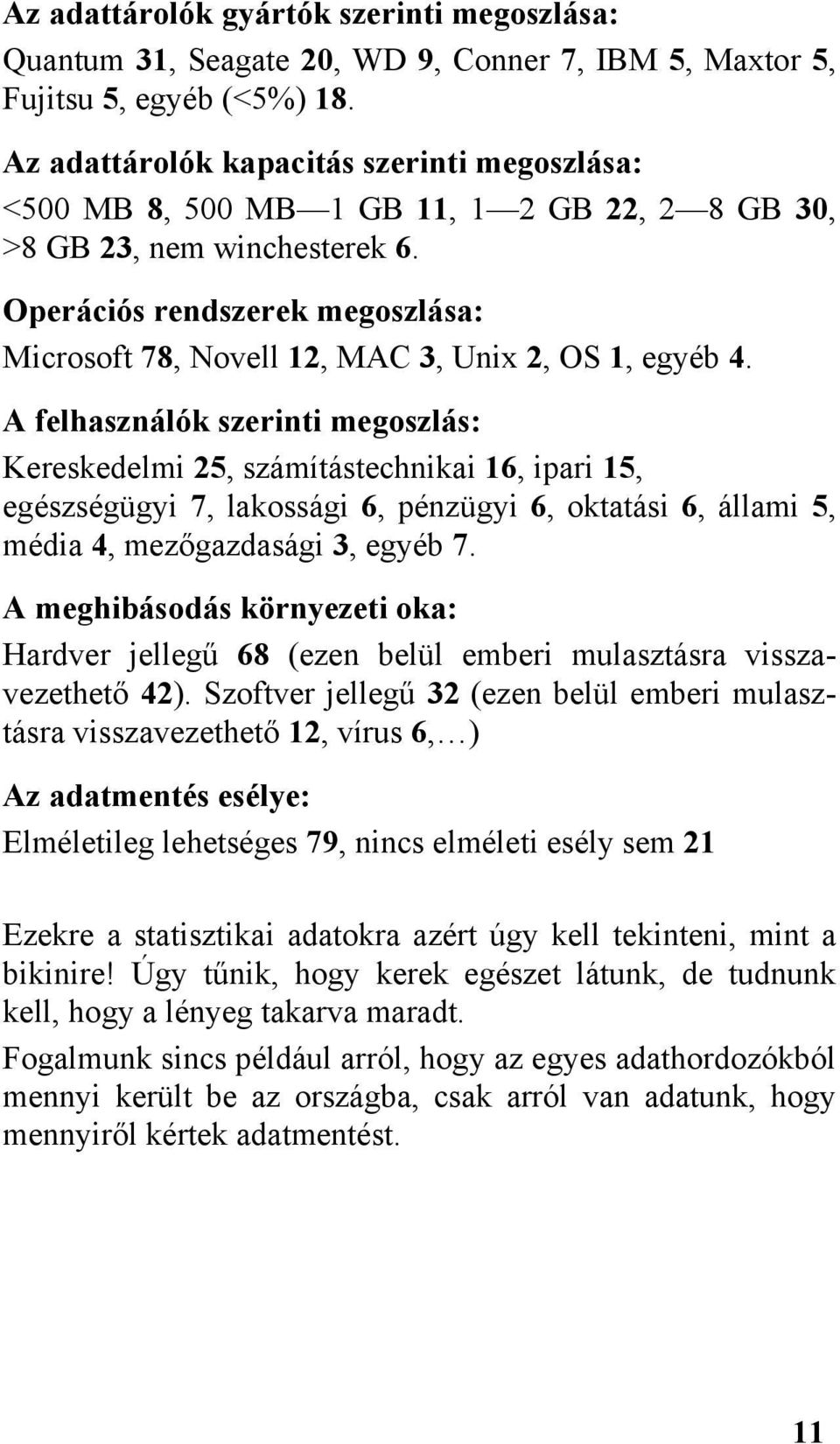 Az adattárolók gyártók szerinti megoszlása:
Quantum 31, Seagate 20, WD 9, Conner 7, IBM 5, Maxtor 5, Fujitsu 5, egyéb (<5%) 18.

Az adattárolók kapacitás szerinti megoszlása:
<500 MB 8, 500 MB—1 GB 11, 1—2 GB 22, 2—8 GB 30, >8 GB 23, nem winchesterek 6.

Operációs rendszerek megoszlása:
Microsoft 78, Novell 12, MAC 3, Unix 2, OS 1, egyéb 4.

A felhasználók szerinti megoszlás:
Kereskedelmi 25, számítástechnikai 16, ipari 15, egészségügyi 7, lakossági 6, pénzügyi 6, oktatási 6, állami 5, média 4, mezőgazdasági 3, egyéb 7.

A meghibásodás környezeti oka:
Hardver jellegű 68 (ezen belül emberi mulasztásra visszavezethető 42). Szoftver jellegű 32 (ezen belül emberi mulasztásra visszavezethető 12, vírus 6,…)

Az adatmentés esélye:
Elméletileg lehetséges 79, nincs elméleti esély sem 21

Ezekre a statisztikai adatokra azért úgy kell tekinteni, mint a bikinire! Úgy tűnik, hogy kerek egészet látunk, de tudnunk kell, hogy a lényeg takarva maradt.

Fogalmunk sincs például arról, hogy az egyes adathordozókból mennyi került be az országba, csak arról van adatunk, hogy mennyiről kértek adatmentést.

11